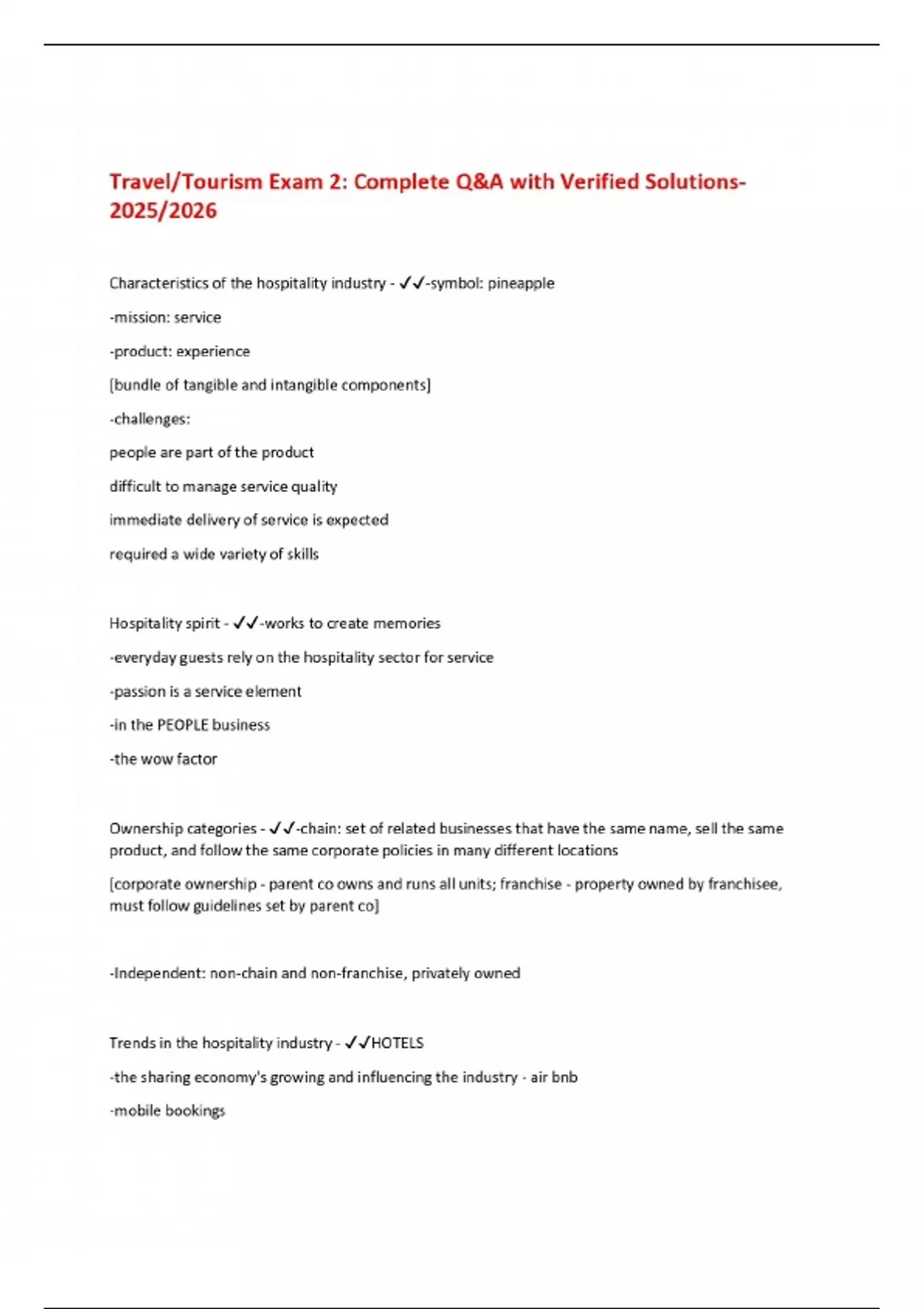 Travel/Tourism Exam 2: Complete Q&A with Verified Solutions-2025/2026

Characteristics of the hospitality industry - ✓✓-symbol: pineapple

-mission: service

-product: experience

[bundle of tangible and intangible components]

-challenges:

people are part of the product

difficult to manage service quality

immediate delivery of service is expected

required a wide variety of skills

Hospitality spirit - ✓✓-works to create memories

-everyday guests rely on the hospitality sector for service

-passion is a service element

-in the PEOPLE business

-the wow factor

Ownership categories - ✓✓-chain: set of related businesses that have the same name, sell the same product, and follow the same corporate policies in many different locations

[corporate ownership - parent co owns and runs all units; franchise - property owned by franchisee, must follow guidelines set by parent co]

-Independent: non-chain and non-franchise, privately owned

Trends in the hospitality industry - ✓✓HOTELS

-the sharing economy's growing and influencing the industry - air bnb

-mobile bookings